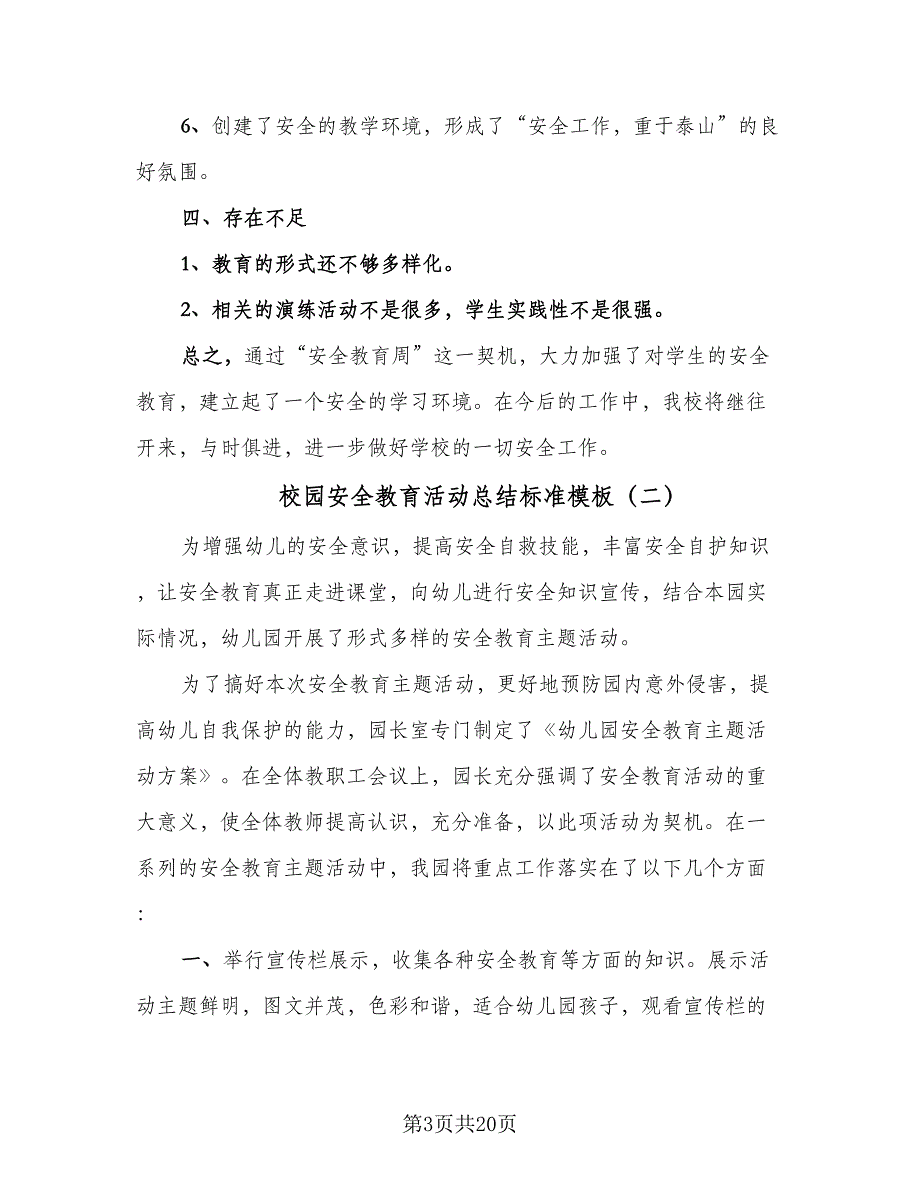 6、创建了安全的教学环境，形成了“安全工作，重于泰山”的良好氛围。

四、存在不足

1、教育的形式还不够多样化。

2、相关的演练活动不是很多，学生实践性不是很强。

总之，通过“安全教育周”这一契机，大力加强了对学生的安全教育，建立起了一个安全的学习环境。在今后的工作中，我校将继往开来，与时俱进，进一步做好学校的一切安全工作。

校园安全教育活动总结标准模板（二）

为增强幼儿的安全意识，提高安全自救技能，丰富安全自护知识，让安全教育真正走进课堂，向幼儿进行安全知识宣传，结合本园实际情况，幼儿园开展了形式多样的安全教育主题活动。

为了搞好本次安全教育主题活动，更好地预防园内意外侵害，提高幼儿自我保护的能力，园长室专门制定了《幼儿园安全教育主题活动方案》。在全体教职工会议上，园长充分强调了安全教育活动的重大意义，使全体教师提高认识，充分准备，以此项活动为契机。在一系列的安全教育主题活动中，我园将重点工作落实在了以下几个方面：

一、举行宣传栏展示，收集各种安全教育等方面的知识。展示活动主题鲜明，图文并茂，色彩和谐，适合幼儿园孩子，观看宣传栏的

第3页共20页